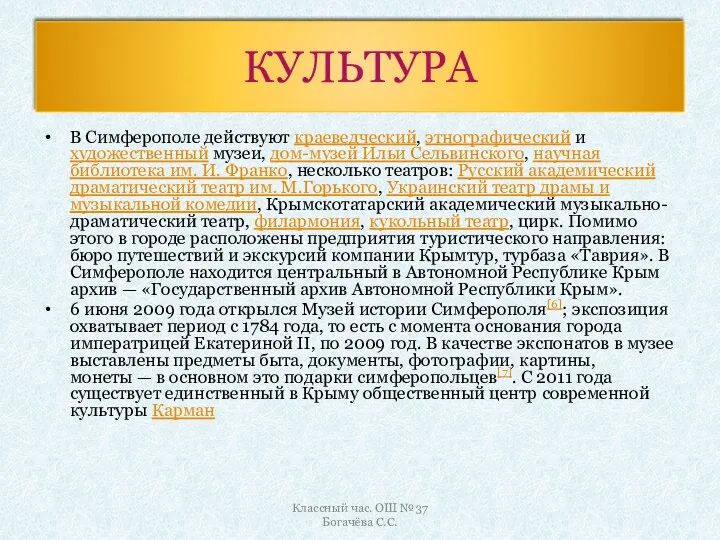 КУЛЬТУРА

• В Симферополе действуют краеведческий, этнографический и художественный музеи, дом-музей Ильи Сельвинского, научная библиотека им. И. Франко, несколько театров: Русский академический драматический театр им. М.Горького, Украинский театр драмы и музыкальной комедии, Крымскотатарский академический музыкально-драматический театр, филармония, кукольный театр, цирк. Помимо этого в городе расположены предприятия туристического направления: бюро путешествий и экскурсий компании Крымтур, турбаза «Таврия». В Симферополе находится центральный в Автономной Республике Крым архив — «Государственный архив Автономной Республики Крым».

• 6 июня 2009 года открылся Музей истории Симферополя[6]; экспозиция охватывает период с 1784 года, то есть с момента основания города императрицей Екатериной II, по 2009 год. В качестве экспонатов в музее выставлены предметы быта, документы, фотографии, картины, монеты — в основном это подарки симферопольцев[7]. С 2011 года существует единственный в Крыму общественный центр современной культуры Карман

Классный час. ОШ № 37
Богачёва С.С.